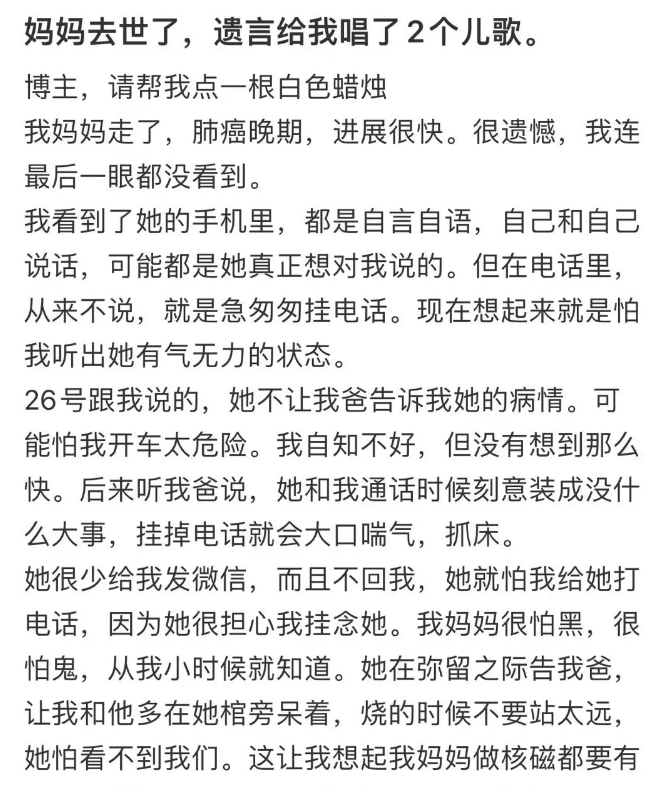 妈妈去世了，遗言给我唱了2个儿歌。

博主，请帮我点一根白色蜡烛
我妈妈走了，肺癌晚期，进展很快。很遗憾，我连最后一眼都没看到。
我看到了她的手机里，都是自言自语，自己和自己说话，可能都是她真正想对我说的。但在电话里，从来不说，就是急匆匆挂电话。现在想起来就是怕我听出她有气无力的状态。
26号跟我说的，她不让我爸告诉我她的病情。可能怕我开车太危险。我自知不好，但没有想到那么快。后来听我爸说，她和我通话时候刻意装成没什么大事，挂掉电话就会大口喘气，抓床。
她很少给我发微信，而且不回我，她就怕我给她打电话，因为她很担心我挂念她。我妈妈很怕黑，很怕鬼，从我小时候就知道。她在弥留之际告我爸，让我和他多在她棺旁呆着，烧的时候不要站太远，她怕看不到我们。这让我想起我妈妈做核磁都要有